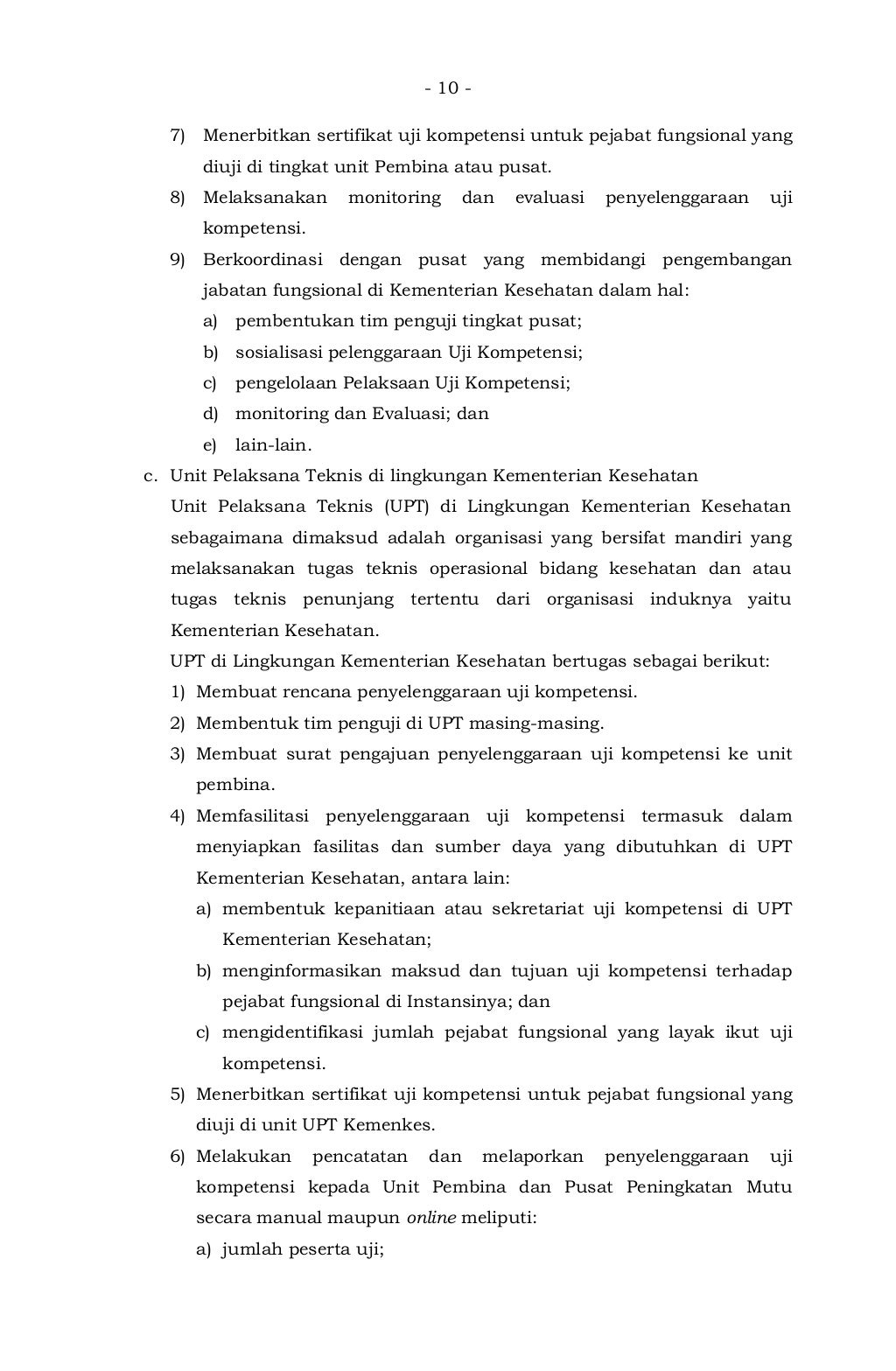 - 10 -

7) Menerbitkan sertifikat uji kompetensi untuk pejabat fungsional yang diuji di tingkat unit Pembina atau pusat.

8) Melaksanakan monitoring dan evaluasi penyelenggaraan uji kompetensi.

9) Berkoordinasi dengan pusat yang membidangi pengembangan jabatan fungsional di Kementerian Kesehatan dalam hal:

a) pembentukan tim penguji tingkat pusat;

b) sosialisasi pelenggaraan Uji Kompetensi;

c) pengelolaan Pelaksaan Uji Kompetensi;

d) monitoring dan Evaluasi; dan

e) lain-lain.

c. Unit Pelaksana Teknis di lingkungan Kementerian Kesehatan

Unit Pelaksana Teknis (UPT) di Lingkungan Kementerian Kesehatan sebagaimana dimaksud adalah organisasi yang bersifat mandiri yang melaksanakan tugas teknis operasional bidang kesehatan dan atau tugas teknis penunjang tertentu dari organisasi induknya yaitu Kementerian Kesehatan.

UPT di Lingkungan Kementerian Kesehatan bertugas sebagai berikut:

1) Membuat rencana penyelenggaraan uji kompetensi.

2) Membentuk tim penguji di UPT masing-masing.

3) Membuat surat pengajuan penyelenggaraan uji kompetensi ke unit pembina.

4) Memfasilitasi penyelenggaraan uji kompetensi termasuk dalam menyiapkan fasilitas dan sumber daya yang dibutuhkan di UPT Kementerian Kesehatan, antara lain:

a) membentuk kepanitiaan atau sekretariat uji kompetensi di UPT Kementerian Kesehatan;

b) menginformasikan maksud dan tujuan uji kompetensi terhadap pejabat fungsional di Instansinya; dan

c) mengidentifikasi jumlah pejabat fungsional yang layak ikut uji kompetensi.

5) Menerbitkan sertifikat uji kompetensi untuk pejabat fungsional yang diuji di unit UPT Kemenkes.

6) Melakukan pencatatan dan melaporkan penyelenggaraan uji kompetensi kepada Unit Pembina dan Pusat Peningkatan Mutu secara manual maupun online meliputi:

a) jumlah peserta uji;